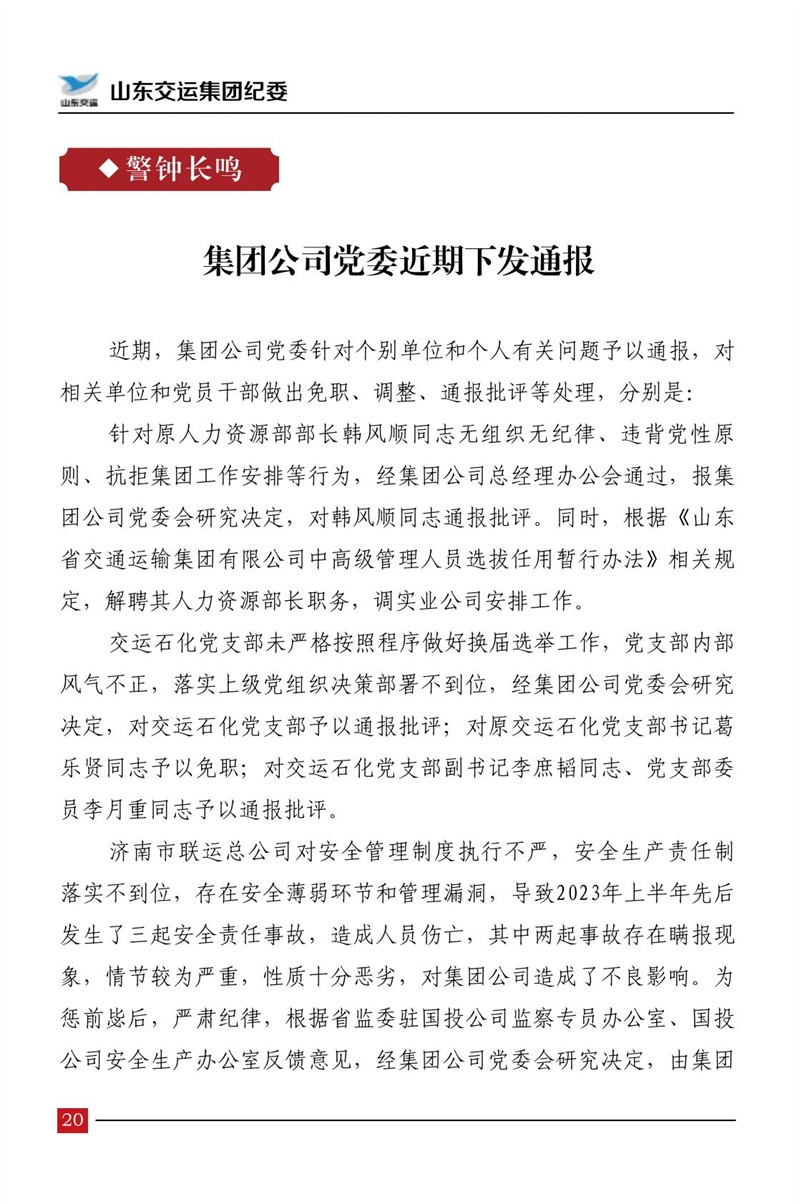 山东交运

山东交运集团纪委

◆警钟长鸣

集团公司党委近期下发通报

近期，集团公司党委针对个别单位和个人有关问题予以通报，对相关单位和党员干部做出免职、调整、通报批评等处理，分别是：

针对原人力资源部部长韩风顺同志无组织无纪律、违背党性原则、抗拒集团工作安排等行为，经集团公司总经理办公会通过，报集团公司党委会研究决定，对韩风顺同志通报批评。同时，根据《山东省交通运输集团有限公司中高级管理人员选拔任用暂行办法》相关规定，解聘其人力资源部长职务，调实业公司安排工作。

交运石化党支部未严格按照程序做好换届选举工作，党支部内部风气不正，落实上级党组织决策部署不到位，经集团公司党委会研究决定，对交运石化党支部予以通报批评；对原交运石化党支部书记葛乐贤同志予以免职；对交运石化党支部副书记李庶韬同志、党支部委员李月重同志予以通报批评。

济南市联运总公司对安全管理制度执行不严，安全生产责任制落实不到位，存在安全薄弱环节和管理漏洞，导致2023年上半年先后发生了三起安全责任事故，造成人员伤亡，其中两起事故存在瞒报现象，情节较为严重，性质十分恶劣，对集团公司造成了不良影响。为惩前毖后，严肃纪律，根据省监委驻国投公司监察专员办公室、国投公司安全生产办公室反馈意见，经集团公司党委会研究决定，由集团

20